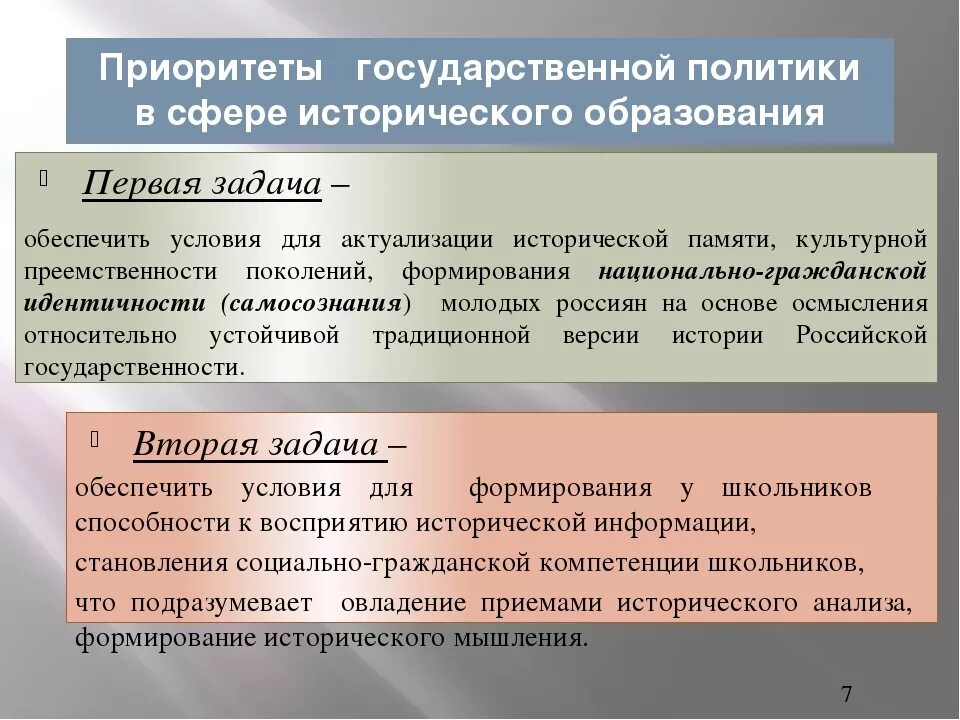 Приоритеты государственной политики в сфере исторического образования

Первая задача –

обеспечить условия для актуализации исторической памяти, культурной преемственности поколений, формирования национально-гражданской идентичности (самосознания) молодых россиян на основе осмысления относительно устойчивой традиционной версии истории Российской государственности.

Вторая задача –

обеспечить условия для формирования у школьников способности к восприятию исторической информации,

становления социально-гражданской компетенции школьников,

что подразумевает овладение приемами исторического анализа, формирование исторического мышления.

7